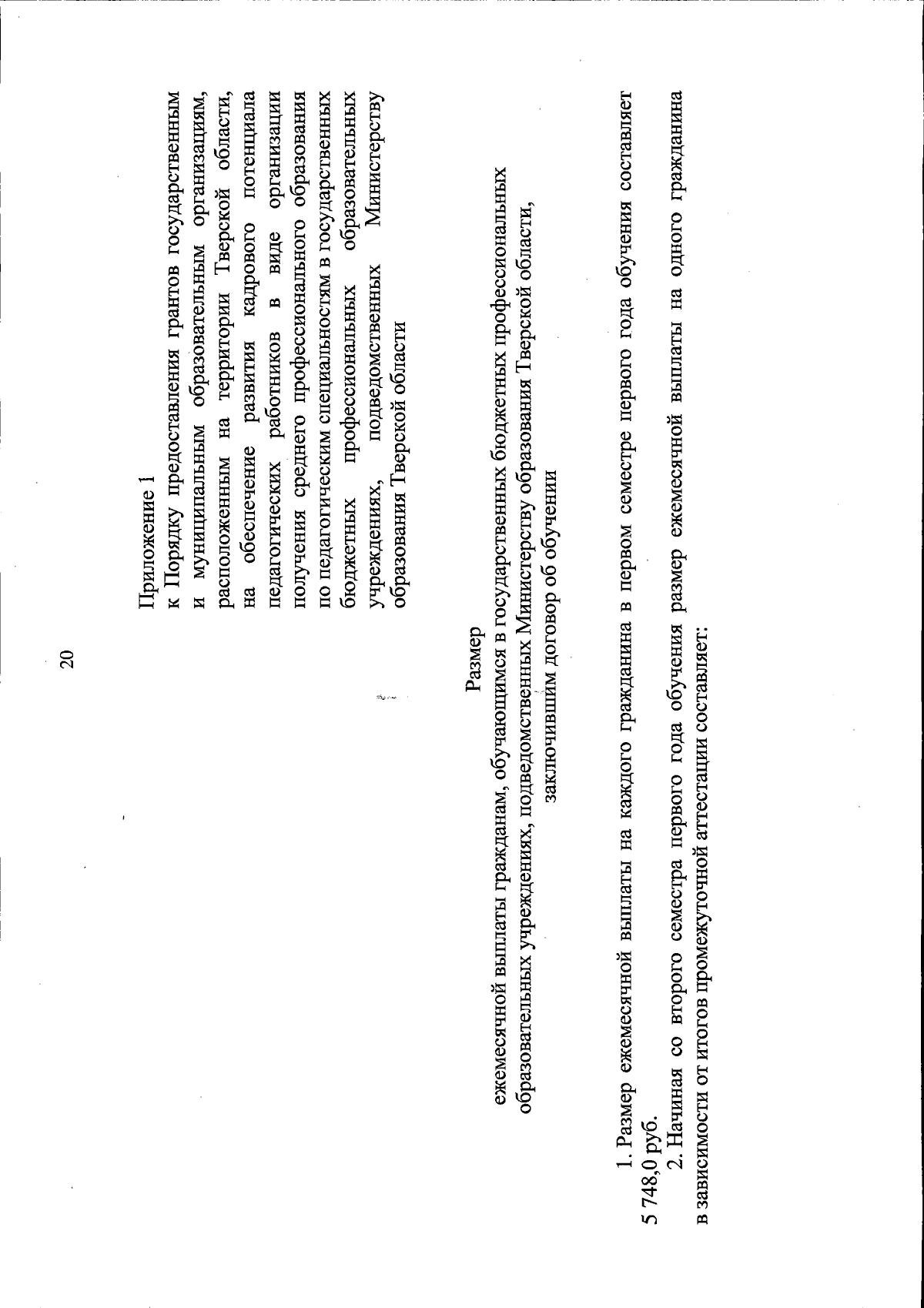 20

Приложение 1
к Порядку предоставления грантов государственным и муниципальным образовательным организациям, расположенным на территории Тверской области, на обеспечение развития кадрового потенциала педагогических работников в виде организации получения среднего профессионального образования по педагогическим специальностям в государственных бюджетных профессиональных образовательных учреждениях, подведомственных Министерству образования Тверской области

Размер
ежемесячной выплаты гражданам, обучающимся в государственных бюджетных профессиональных образовательных учреждениях, подведомственных Министерству образования Тверской области, заключившим договор об обучении

1. Размер ежемесячной выплаты на каждого гражданина в первом семестре первого года обучения составляет 5 748,0 руб.

2. Начиная со второго семестра первого года обучения размер ежемесячной выплаты на одного гражданина в зависимости от итогов промежуточной аттестации составляет: